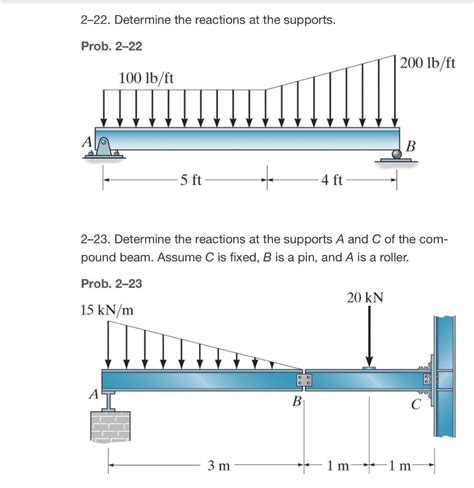 2–22. Determine the reactions at the supports.

Prob. 2–22

100 lb/ft

200 lb/ft

A

B

5 ft

4 ft

2–23. Determine the reactions at the supports A and C of the compound beam. Assume C is fixed, B is a pin, and A is a roller.

Prob. 2–23

15 kN/m

20 kN

A

B

C

3 m

1 m

1 m